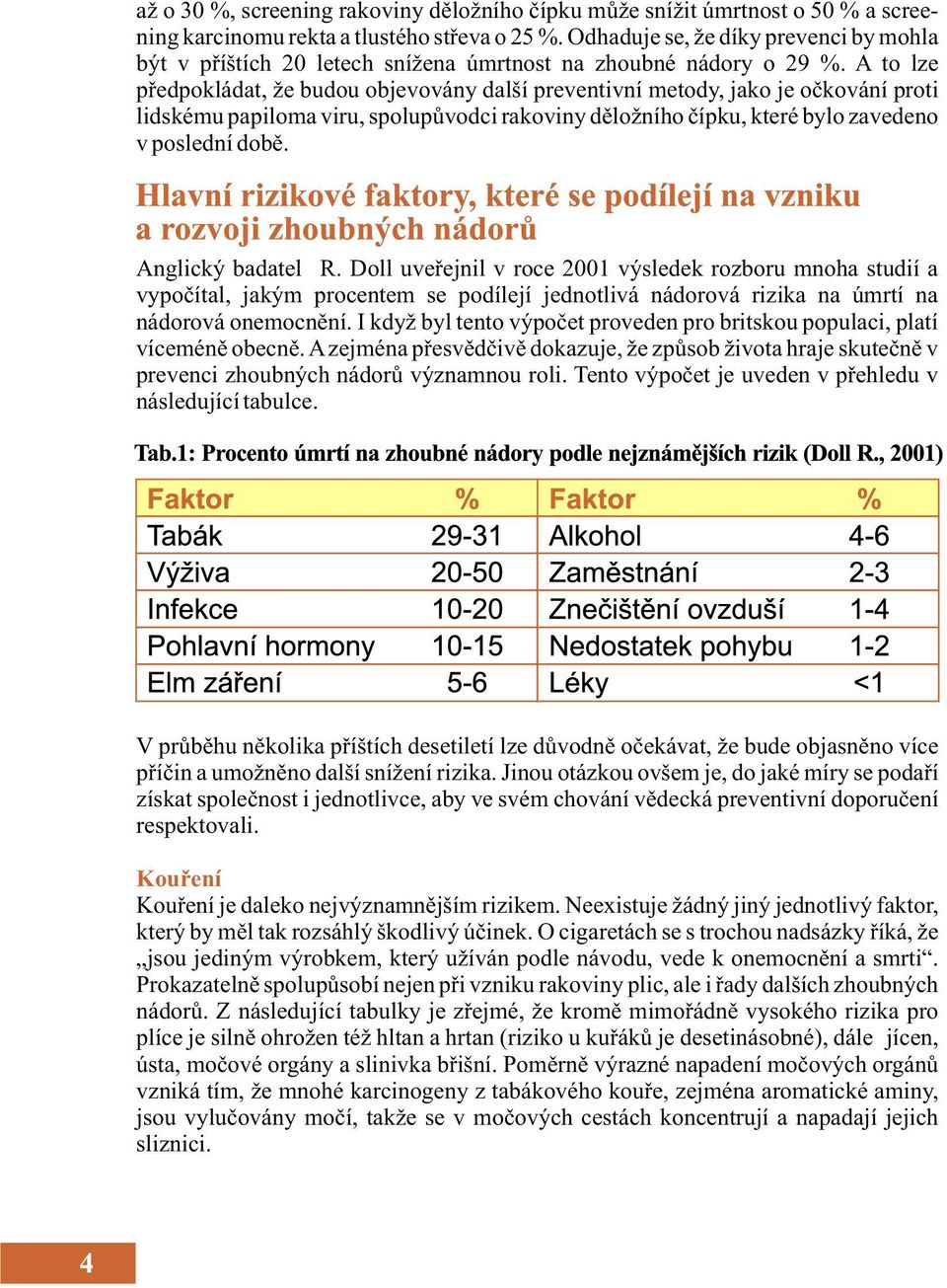 až o 30 %, screening rakoviny děložního čípku může snížit úmrtnost o 50 % a screening karcinomu rekta a tlustého střeva o 25 %. Odhaduje se, že díky prevenci by mohla být v příštích 20 letech snížena úmrtnost na zhoubné nádory o 29 %. A to lze předpokládat, že budou objevovány další preventivní metody, jako je očkování proti lidskému papiloma viru, spolupůvodci rakoviny děložního čípku, které bylo zavedeno v poslední době.

Hlavní rizikové faktory, které se podílejí na vzniku a rozvoji zhoubných nádorů

Anglický badatel R. Doll uveřejnil v roce 2001 výsledek rozboru mnoha studií a vypočítal, jakým procentem se podílejí jednotlivá nádorová rizika na úmrtí na nádorová onemocnění. I když byl tento výpočet proveden pro britskou populaci, platí víceméně obecně. A zejména přesvědčivě dokazuje, že způsob života hraje skutečně v prevenci zhoubných nádorů významnou roli. Tento výpočet je uveden v přehledu v následující tabulce.

Tab.1: Procento úmrtí na zhoubné nádory podle nejznámějších rizik (Doll R., 2001)

| Faktor | % | Faktor | % |
|---|---|---|---|
| Tabák | 29-31 | Alkohol | 4-6 |
| Výživa | 20-50 | Zaměstnání | 2-3 |
| Infekce | 10-20 | Znečištění ovzduší | 1-4 |
| Pohlavní hormony | 10-15 | Nedostatek pohybu | 1-2 |
| Elm záření | 5-6 | Léky | <1 |

V průběhu několika příštích desetiletí lze důvodně očekávat, že bude objasněno více příčin a umožněno další snížení rizika. Jinou otázkou ovšem je, do jaké míry se podaří získat společnost i jednotlivce, aby ve svém chování vědecká preventivní doporučení respektovali.

Kouření
Kouření je daleko nejvýznamnějším rizikem. Neexistuje žádný jiný jednotlivý faktor, který by měl tak rozsáhlý škodlivý účinek. O cigaretách se s trochou nadsázky říká, že „jsou jediným výrobkem, který užíván podle návodu, vede k onemocnění a smrti“. Prokazatelně spolupůsobí nejen při vzniku rakoviny plic, ale i řady dalších zhoubných nádorů. Z následující tabulky je zřejmé, že kromě mimořádně vysokého rizika pro plíce je silně ohrožen též hltan a hrtan (riziko u kuřáků je desetinásobné), dále jícen, ústa, močové orgány a slinivka břišní. Poměrně výrazné napadení močových orgánů vzniká tím, že mnohé karcinogeny z tabákového kouře, zejména aromatické aminy, jsou vylučovány močí, takže se v močových cestách koncentrují a napadají jejich sliznici.

4